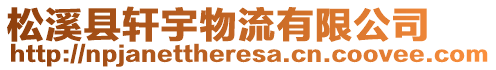 松溪县轩宇物流有限公司
http://npjanettheresa.cn.coovee.com